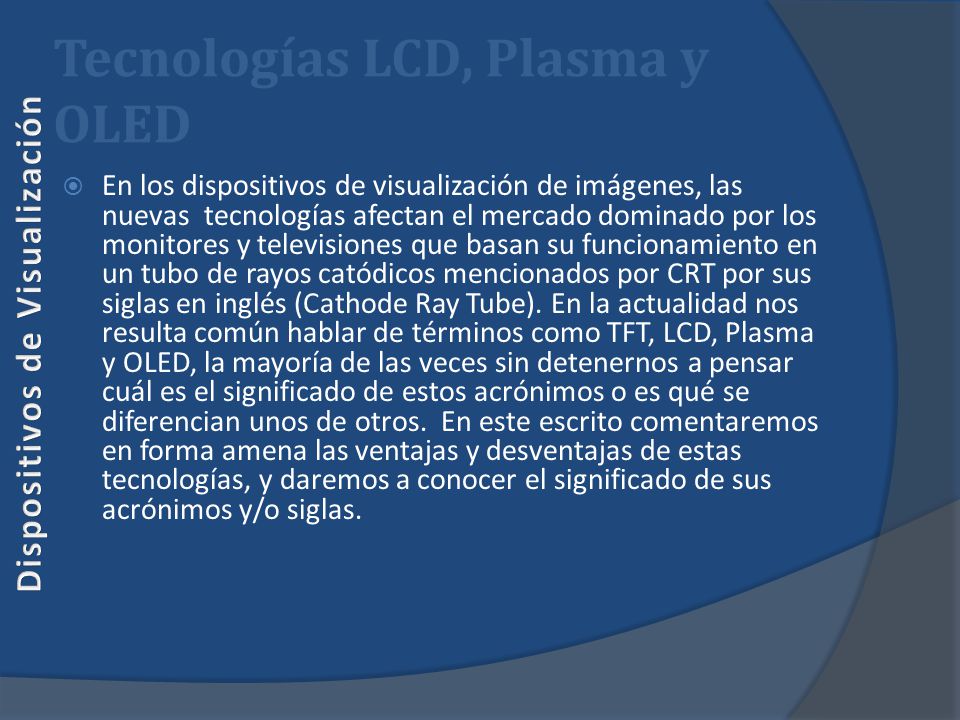 Dispositivos de Visualización

Tecnologías LCD, Plasma y OLED

En los dispositivos de visualización de imágenes, las nuevas tecnologías afectan el mercado dominado por los monitores y televisiones que basan su funcionamiento en un tubo de rayos catódicos mencionados por CRT por sus siglas en inglés (Cathode Ray Tube). En la actualidad nos resulta común hablar de términos como TFT, LCD, Plasma y OLED, la mayoría de las veces sin detenernos a pensar cuál es el significado de estos acrónimos o es qué se diferencian unos de otros. En este escrito comentaremos en forma amena las ventajas y desventajas de estas tecnologías, y daremos a conocer el significado de sus acrónimos y/o siglas.